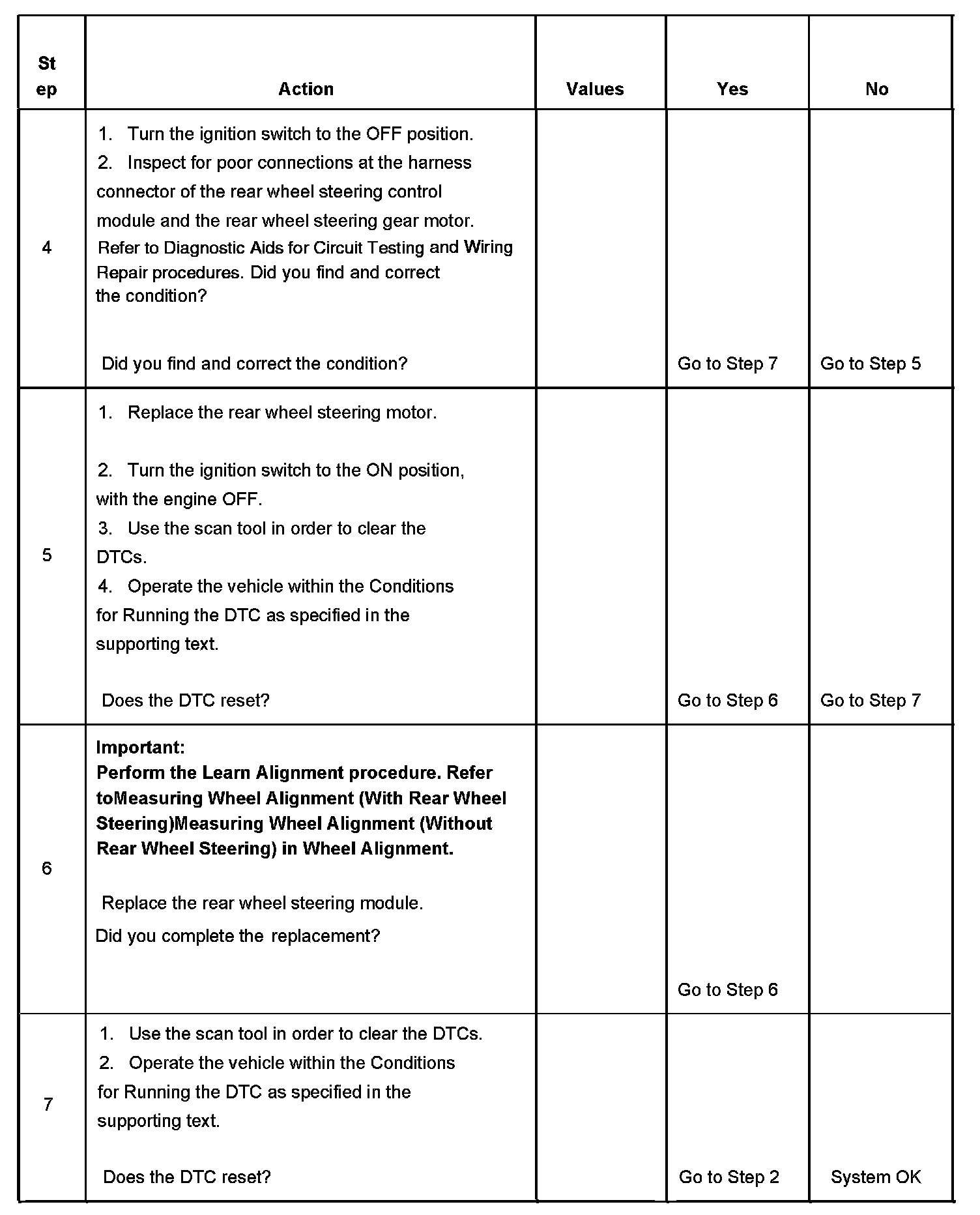 | Step | Action | Values | Yes | No |
|---|---|---|---|---|
| 4 | 1. Turn the ignition switch to the OFF position. 2. Inspect for poor connections at the harness connector of the rear wheel steering control module and the rear wheel steering gear motor. Refer to Diagnostic Aids for Circuit Testing and Wiring Repair procedures. Did you find and correct the condition? Did you find and correct the condition? | | Go to Step 7 | Go to Step 5 |
| 5 | 1. Replace the rear wheel steering motor. 2. Turn the ignition switch to the ON position, with the engine OFF. 3. Use the scan tool in order to clear the DTCs. 4. Operate the vehicle within the Conditions for Running the DTC as specified in the supporting text. Does the DTC reset? | | Go to Step 6 | Go to Step 7 |
| 6 | **Important: Perform the Learn Alignment procedure. Refer toMeasuring Wheel Alignment (With Rear Wheel Steering)Measuring Wheel Alignment (Without Rear Wheel Steering) in Wheel Alignment.** Replace the rear wheel steering module. Did you complete the replacement? | | Go to Step 6 | |
| 7 | 1. Use the scan tool in order to clear the DTCs. 2. Operate the vehicle within the Conditions for Running the DTC as specified in the supporting text. Does the DTC reset? | | Go to Step 2 | System OK |